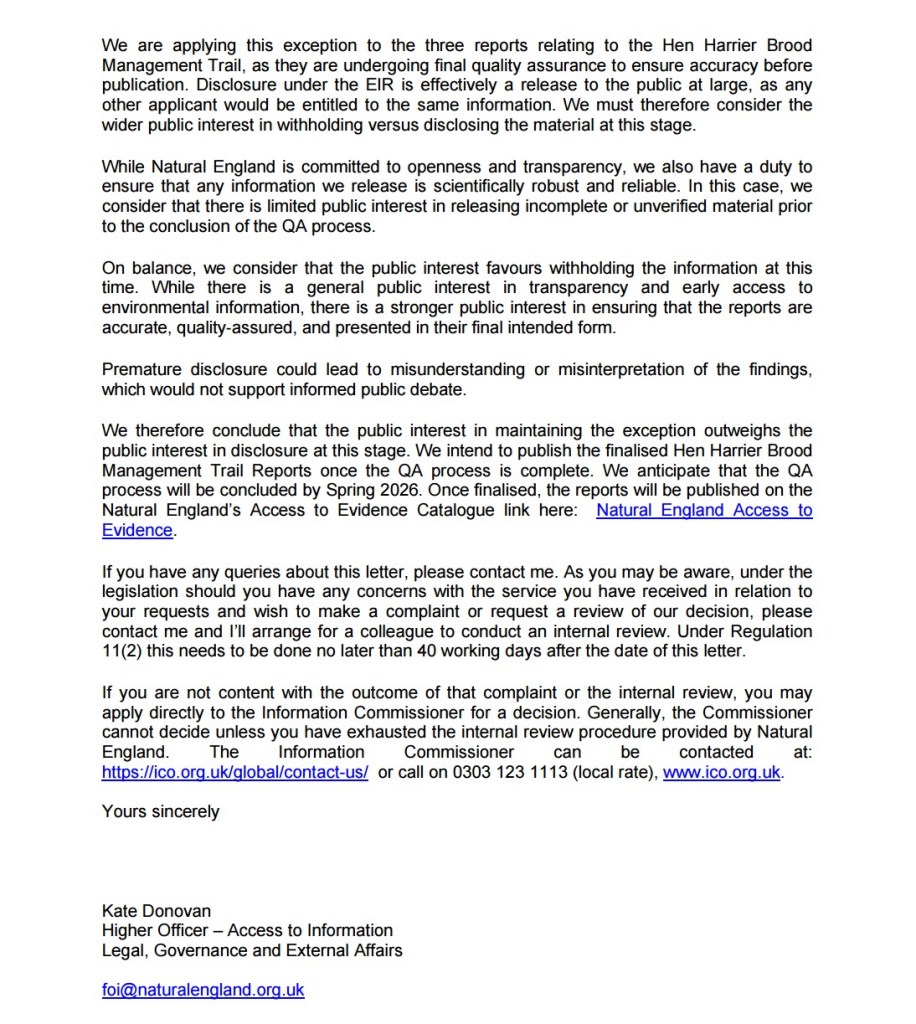 We are applying this exception to the three reports relating to the Hen Harrier Brood Management Trail, as they are undergoing final quality assurance to ensure accuracy before publication. Disclosure under the EIR is effectively a release to the public at large, as any other applicant would be entitled to the same information. We must therefore consider the wider public interest in withholding versus disclosing the material at this stage.

While Natural England is committed to openness and transparency, we also have a duty to ensure that any information we release is scientifically robust and reliable. In this case, we consider that there is limited public interest in releasing incomplete or unverified material prior to the conclusion of the QA process.

On balance, we consider that the public interest favours withholding the information at this time. While there is a general public interest in transparency and early access to environmental information, there is a stronger public interest in ensuring that the reports are accurate, quality-assured, and presented in their final intended form.

Premature disclosure could lead to misunderstanding or misinterpretation of the findings, which would not support informed public debate.

We therefore conclude that the public interest in maintaining the exception outweighs the public interest in disclosure at this stage. We intend to publish the finalised Hen Harrier Brood Management Trail Reports once the QA process is complete. We anticipate that the QA process will be concluded by Spring 2026. Once finalised, the reports will be published on the Natural England's Access to Evidence Catalogue link here: Natural England Access to Evidence.

If you have any queries about this letter, please contact me. As you may be aware, under the legislation should you have any concerns with the service you have received in relation to your requests and wish to make a complaint or request a review of our decision, please contact me and I'll arrange for a colleague to conduct an internal review. Under Regulation 11(2) this needs to be done no later than 40 working days after the date of this letter.

If you are not content with the outcome of that complaint or the internal review, you may apply directly to the Information Commissioner for a decision. Generally, the Commissioner cannot decide unless you have exhausted the internal review procedure provided by Natural England. The Information Commissioner can be contacted at: https://ico.org.uk/global/contact-us/ or call on 0303 123 1113 (local rate), www.ico.org.uk.

Yours sincerely

Kate Donovan
Higher Officer – Access to Information
Legal, Governance and External Affairs

foi@naturalengland.org.uk